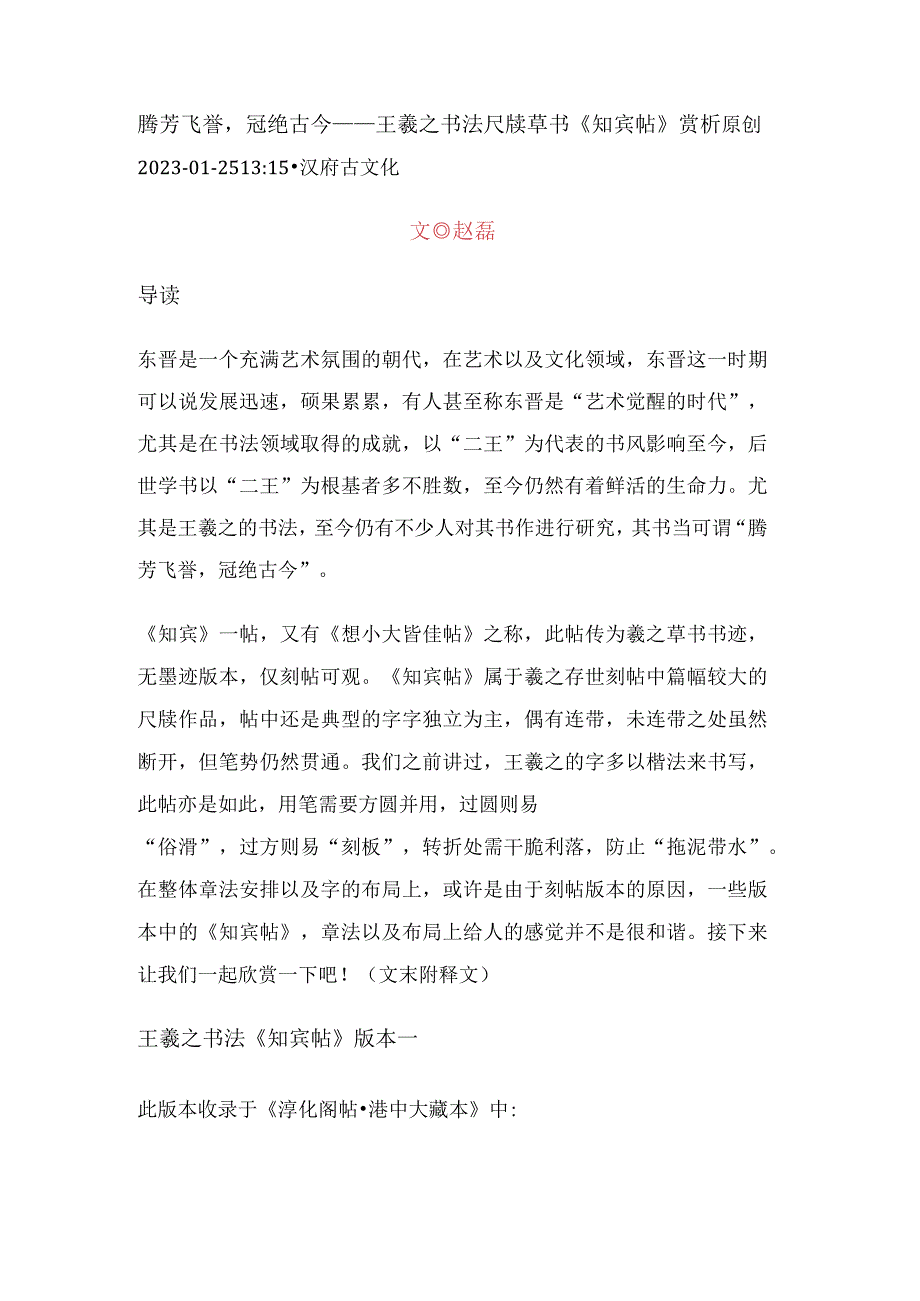 腾芳飞誉，冠绝古今——王羲之书法尺牍草书《知宾帖》赏析原创
2023-01-2513:15•汉府古文化

文◎赵磊

导读

东晋是一个充满艺术氛围的朝代，在艺术以及文化领域，东晋这一时期可以说发展迅速，硕果累累，有人甚至称东晋是“艺术觉醒的时代”，尤其是在书法领域取得的成就，以“二王”为代表的书风影响至今，后世学书以“二王”为根基者多不胜数，至今仍然有着鲜活的生命力。尤其是王羲之的书法，至今仍有不少人对其书作进行研究，其书当可谓“腾芳飞誉，冠绝古今”。

《知宾》一帖，又有《想小大皆佳帖》之称，此帖传为羲之草书书迹，无墨迹版本，仅刻帖可观。《知宾帖》属于羲之存世刻帖中篇幅较大的尺牍作品，帖中还是典型的字字独立为主，偶有连带，未连带之处虽然断开，但笔势仍然贯通。我们之前讲过，王羲之的字多以楷法来书写，此帖亦是如此，用笔需要方圆并用，过圆则易“俗滑”，过方则易“刻板”，转折处需干脆利落，防止“拖泥带水”。在整体章法安排以及字的布局上，或许是由于刻帖版本的原因，一些版本中的《知宾帖》，章法以及布局上给人的感觉并不是很和谐。接下来让我们一起欣赏一下吧！（文末附释文）

王羲之书法《知宾帖》版本一

此版本收录于《淳化阁帖•港中大藏本》中：